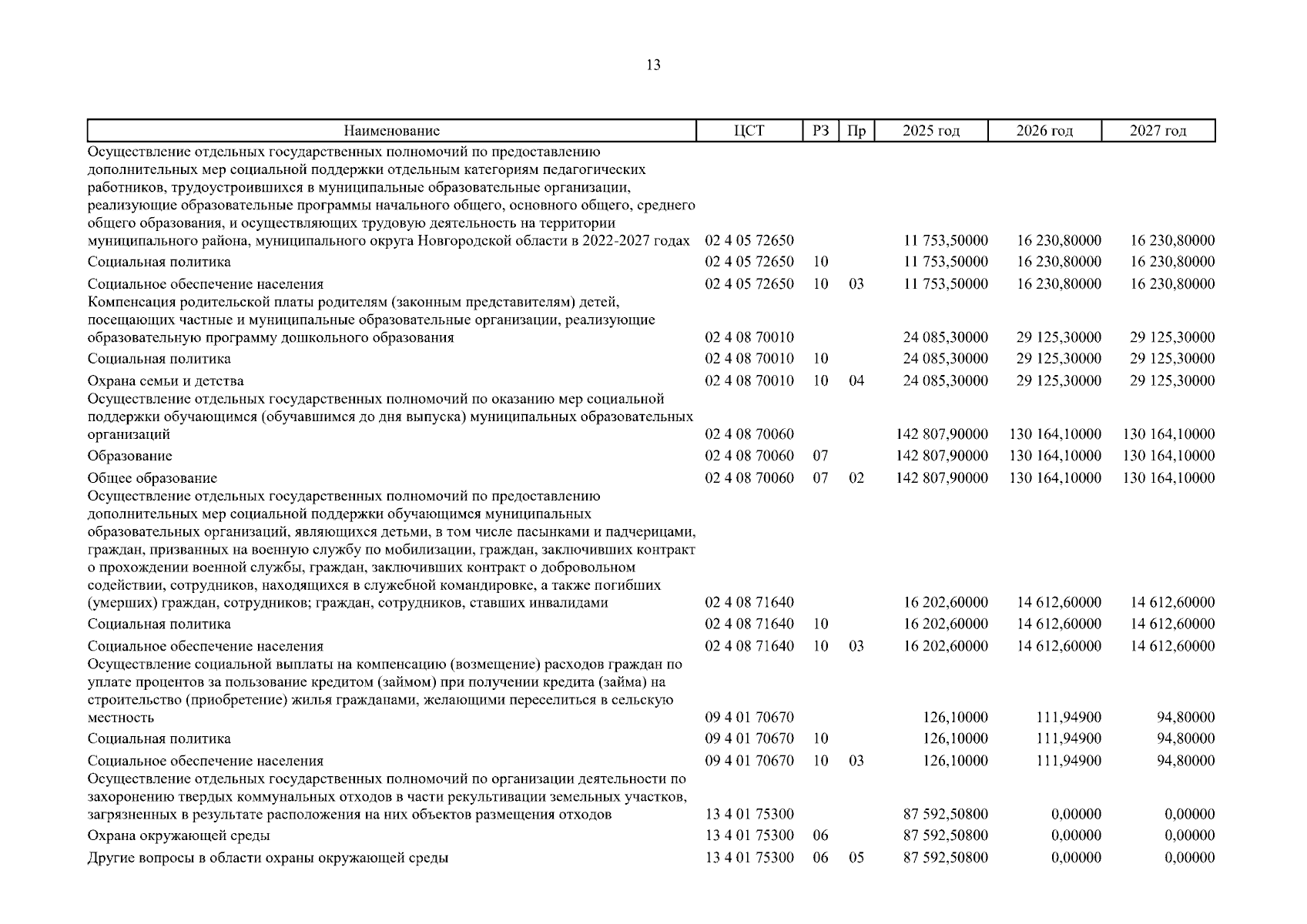 13

| Наименование | ЦСТ | РЗ | Пр | 2025 год | 2026 год | 2027 год |
|---|---|---|---|---|---|---|
| Осуществление отдельных государственных полномочий по предоставлению дополнительных мер социальной поддержки отдельным категориям педагогических работников, трудоустроившихся в муниципальные образовательные организации, реализующие образовательные программы начального общего, основного общего, среднего общего образования, и осуществляющих трудовую деятельность на территории муниципального района, муниципального округа Новгородской области в 2022-2027 годах | 02 4 05 72650 | | | 11 753,50000 | 16 230,80000 | 16 230,80000 |
| Социальная политика | 02 4 05 72650 | 10 | | 11 753,50000 | 16 230,80000 | 16 230,80000 |
| Социальное обеспечение населения | 02 4 05 72650 | 10 | 03 | 11 753,50000 | 16 230,80000 | 16 230,80000 |
| Компенсация родительской платы родителям (законным представителям) детей, посещающих частные и муниципальные образовательные организации, реализующие образовательную программу дошкольного образования | 02 4 08 70010 | | | 24 085,30000 | 29 125,30000 | 29 125,30000 |
| Социальная политика | 02 4 08 70010 | 10 | | 24 085,30000 | 29 125,30000 | 29 125,30000 |
| Охрана семьи и детства | 02 4 08 70010 | 10 | 04 | 24 085,30000 | 29 125,30000 | 29 125,30000 |
| Осуществление отдельных государственных полномочий по оказанию мер социальной поддержки обучающимся (обучавшимся до дня выпуска) муниципальных образовательных организаций | 02 4 08 70060 | | | 142 807,90000 | 130 164,10000 | 130 164,10000 |
| Образование | 02 4 08 70060 | 07 | | 142 807,90000 | 130 164,10000 | 130 164,10000 |
| Общее образование | 02 4 08 70060 | 07 | 02 | 142 807,90000 | 130 164,10000 | 130 164,10000 |
| Осуществление отдельных государственных полномочий по предоставлению дополнительных мер социальной поддержки обучающимся муниципальных образовательных организаций, являющихся детьми, в том числе пасынками и падчерицами, граждан, призванных на военную службу по мобилизации, граждан, заключивших контракт о прохождении военной службы, граждан, заключивших контракт о добровольном содействии, сотрудников, находящихся в служебной командировке, а также погибших (умерших) граждан, сотрудников; граждан, сотрудников, ставших инвалидами | 02 4 08 71640 | | | 16 202,60000 | 14 612,60000 | 14 612,60000 |
| Социальная политика | 02 4 08 71640 | 10 | | 16 202,60000 | 14 612,60000 | 14 612,60000 |
| Социальное обеспечение населения | 02 4 08 71640 | 10 | 03 | 16 202,60000 | 14 612,60000 | 14 612,60000 |
| Осуществление социальной выплаты на компенсацию (возмещение) расходов граждан по уплате процентов за пользование кредитом (займом) при получении кредита (займа) на строительство (приобретение) жилья гражданами, желающими переселиться в сельскую местность | 09 4 01 70670 | | | 126,10000 | 111,94900 | 94,80000 |
| Социальная политика | 09 4 01 70670 | 10 | | 126,10000 | 111,94900 | 94,80000 |
| Социальное обеспечение населения | 09 4 01 70670 | 10 | 03 | 126,10000 | 111,94900 | 94,80000 |
| Осуществление отдельных государственных полномочий по организации деятельности по захоронению твердых коммунальных отходов в части рекультивации земельных участков, загрязненных в результате расположения на них объектов размещения отходов | 13 4 01 75300 | | | 87 592,50800 | 0,00000 | 0,00000 |
| Охрана окружающей среды | 13 4 01 75300 | 06 | | 87 592,50800 | 0,00000 | 0,00000 |
| Другие вопросы в области охраны окружающей среды | 13 4 01 75300 | 06 | 05 | 87 592,50800 | 0,00000 | 0,00000 |